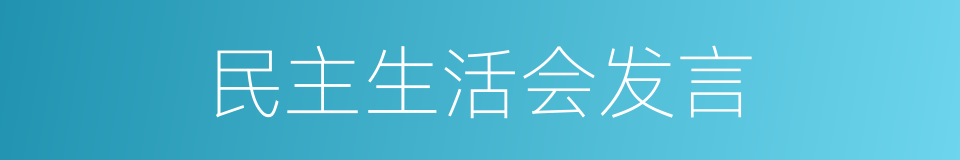 民主生活会发言